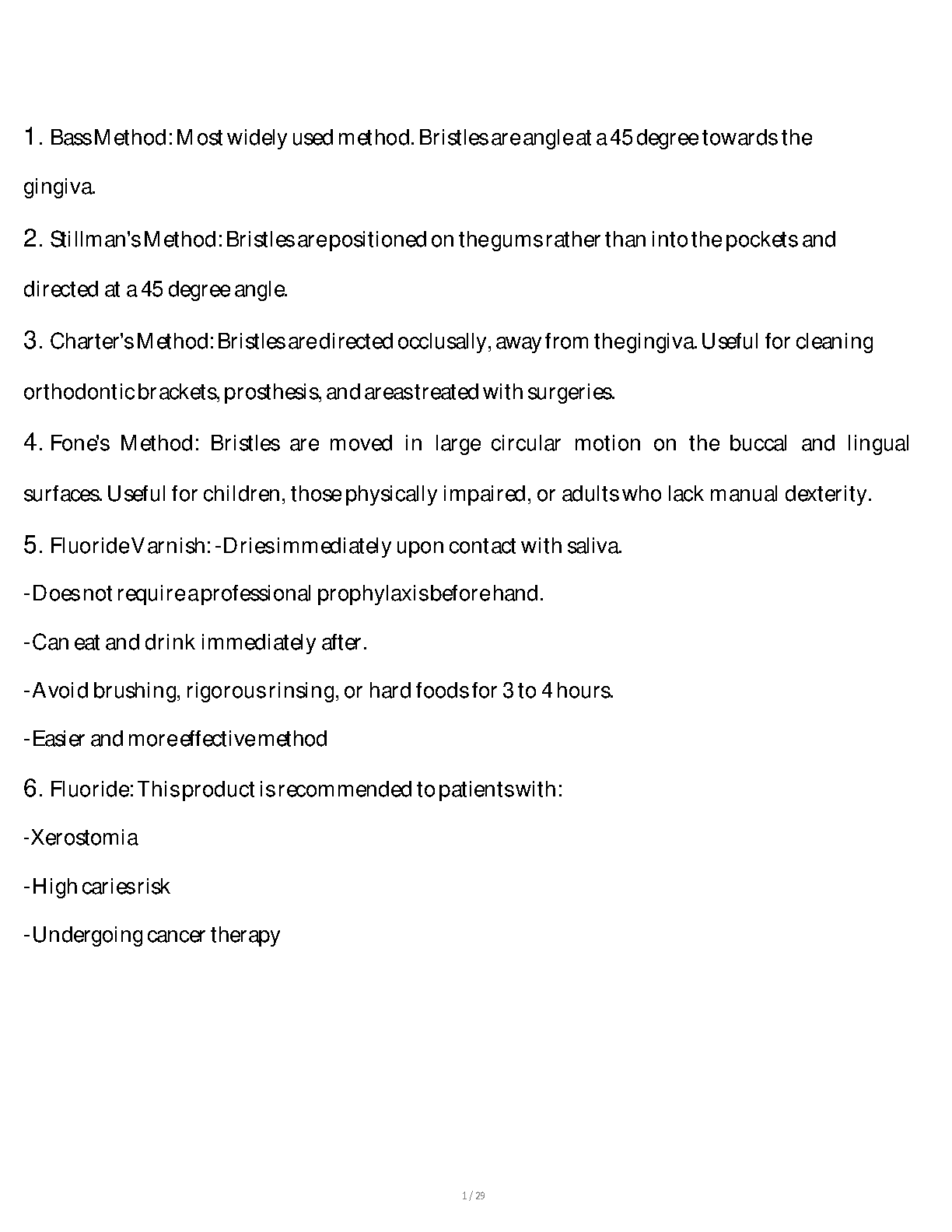 1. Bass Method: Most widely used method. Bristles are angle at a 45 degree towards the gingiva.

2. Stillman's Method: Bristles are positioned on the gums rather than into the pockets and directed at a 45 degree angle.

3. Charter's Method: Bristles are directed occlusally, away from the gingiva. Useful for cleaning orthodontic brackets, prosthesis, and areas treated with surgeries.

4. Fone's Method: Bristles are moved in large circular motion on the buccal and lingual surfaces. Useful for children, those physically impaired, or adults who lack manual dexterity.

5. Fluoride Varnish: -Dries immediately upon contact with saliva.

-Does not require a professional prophylaxis before hand.

-Can eat and drink immediately after.

-Avoid brushing, rigorous rinsing, or hard foods for 3 to 4 hours.

-Easier and more effective method

6. Fluoride: This product is recommended to patients with:

-Xerostomia

-High caries risk

-Undergoing cancer therapy

1 / 29